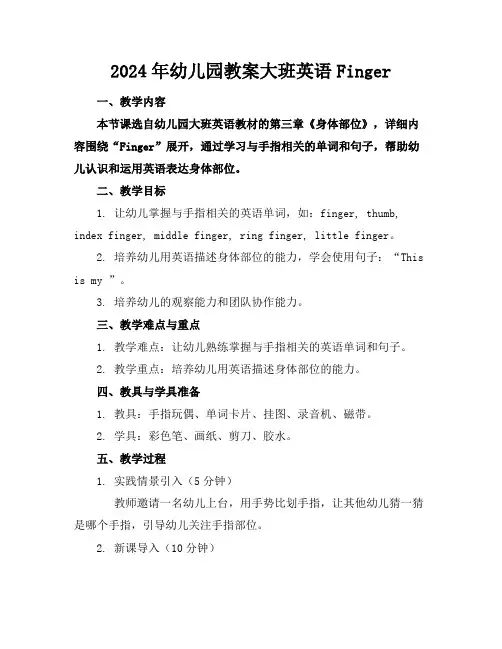 2024年幼儿园教案大班英语Finger

一、教学内容

本节课选自幼儿园大班英语教材的第三章《身体部位》，详细内容围绕“Finger”展开，通过学习与手指相关的单词和句子，帮助幼儿认识和运用英语表达身体部位。

二、教学目标

1. 让幼儿掌握与手指相关的英语单词，如：finger, thumb, index finger, middle finger, ring finger, little finger。

2. 培养幼儿用英语描述身体部位的能力，学会使用句子：“This is my ”。

3. 培养幼儿的观察能力和团队协作能力。

三、教学难点与重点

1. 教学难点：让幼儿熟练掌握与手指相关的英语单词和句子。

2. 教学重点：培养幼儿用英语描述身体部位的能力。

四、教具与学具准备

1. 教具：手指玩偶、单词卡片、挂图、录音机、磁带。

2. 学具：彩色笔、画纸、剪刀、胶水。

五、教学过程

1. 实践情景引入（5分钟）

教师邀请一名幼儿上台，用手势比划手指，让其他幼儿猜一猜是哪个手指，引导幼儿关注手指部位。

2. 新课导入（10分钟）